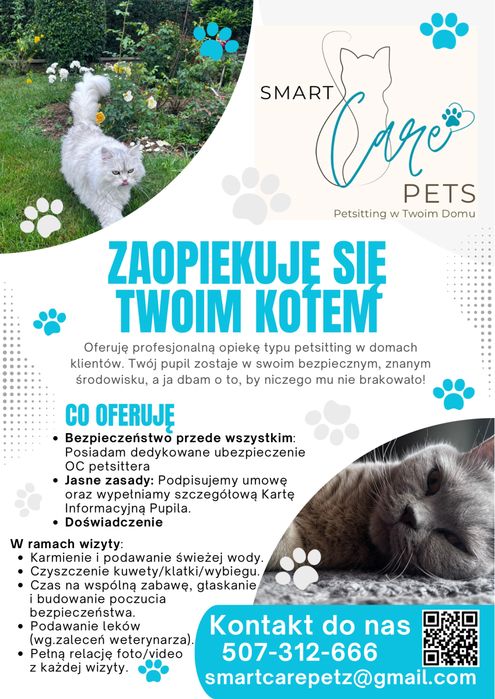 SMART
Care
PETS
Petsitting w Twoim Domu

ZAOPIEKUJĘ SIĘ TWOIM KOTEM

Oferuję profesjonalną opiekę typu petsitting w domach klientów. Twój pupil zostaje w swoim bezpiecznym, znanym środowisku, a ja dbam o to, by niczego mu nie brakowało!

CO OFERUJĘ

• Bezpieczeństwo przede wszystkim: Posiadam dedykowane ubezpieczenie OC petsittera
• Jasne zasady: Podpisujemy umowę oraz wypełniamy szczegółową Kartę Informacyjną Pupila.
• Doświadczenie

W ramach wizyty:
• Karmienie i podawanie świeżej wody.
• Czyszczenie kuwety/klatki/wybiegu.
• Czas na wspólną zabawę, głaskanie i budowanie poczucia bezpieczeństwa.
• Podawanie leków (wg.zaleceń weterynarza).
• Pełną relację foto/video z każdej wizyty.

Kontakt do nas
507-312-666
smartcarepetz@gmail.com